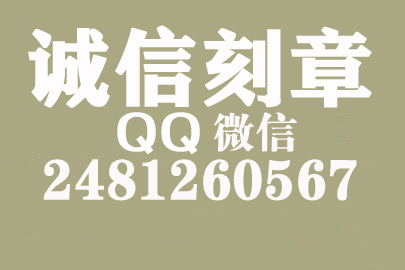 诚信刻章
QQ 微信
2481260567